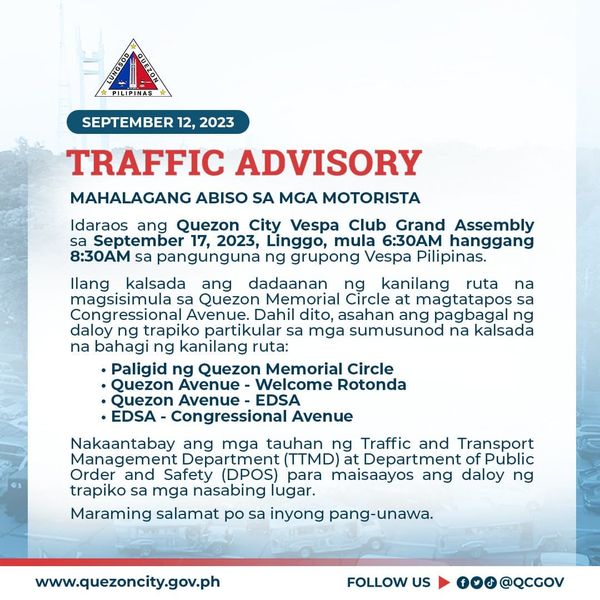 LUNGSOD QUEZON
PILIPINAS

SEPTEMBER 12, 2023

TRAFFIC ADVISORY

MAHALAGANG ABISO SA MGA MOTORISTA

Idaraos ang Quezon City Vespa Club Grand Assembly sa September 17, 2023, Linggo, mula 6:30AM hanggang 8:30AM sa pangunguna ng grupong Vespa Pilipinas.

Ilang kalsada ang dadaanan ng kanilang ruta na magsisimula sa Quezon Memorial Circle at magtatapos sa Congressional Avenue. Dahil dito, asahan ang pagbagal ng daloy ng trapiko partikular sa mga sumusunod na kalsada na bahagi ng kanilang ruta:

• Paligid ng Quezon Memorial Circle
• Quezon Avenue - Welcome Rotonda
• Quezon Avenue - EDSA
• EDSA - Congressional Avenue

Nakaantabay ang mga tauhan ng Traffic and Transport Management Department (TTMD) at Department of Public Order and Safety (DPOS) para maisaayos ang daloy ng trapiko sa mga nasabing lugar.

Maraming salamat po sa inyong pang-unawa.

www.quezoncity.gov.ph

FOLLOW US @QCGOV